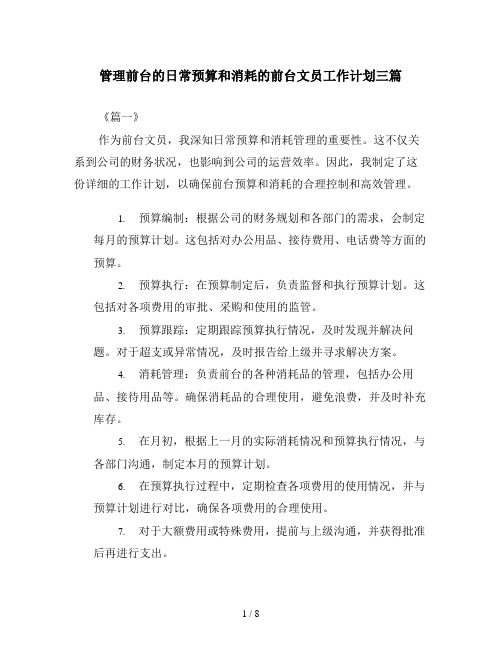 管理前台的日常预算和消耗的前台文员工作计划三篇

《篇一》

作为前台文员，我深知日常预算和消耗管理的重要性。这不仅关系到公司的财务状况，也影响到公司的运营效率。因此，我制定了这份详细的工作计划，以确保前台预算和消耗的合理控制和高效管理。

1. 预算编制：根据公司的财务规划和各部门的需求，会制定每月的预算计划。这包括对办公用品、接待费用、电话费等方面的预算。

2. 预算执行：在预算制定后，负责监督和执行预算计划。这包括对各项费用的审批、采购和使用的监管。

3. 预算跟踪：定期跟踪预算执行情况，及时发现并解决问题。对于超支或异常情况，及时报告给上级并寻求解决方案。

4. 消耗管理：负责前台的各种消耗品的管理，包括办公用品、接待用品等。确保消耗品的合理使用，避免浪费，并及时补充库存。

5. 在月初，根据上一月的实际消耗情况和预算执行情况，与各部门沟通，制定本月的预算计划。

6. 在预算执行过程中，定期检查各项费用的使用情况，并与预算计划进行对比，确保各项费用的合理使用。

7. 对于大额费用或特殊费用，提前与上级沟通，并获得批准后再进行支出。

1 / 8